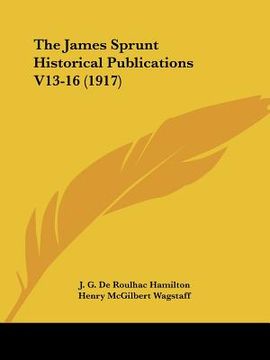 The James Sprunt Historical Publications V13-16 (1917)

J. G. De Roulhac Hamilton
Henry McGilbert Wagstaff